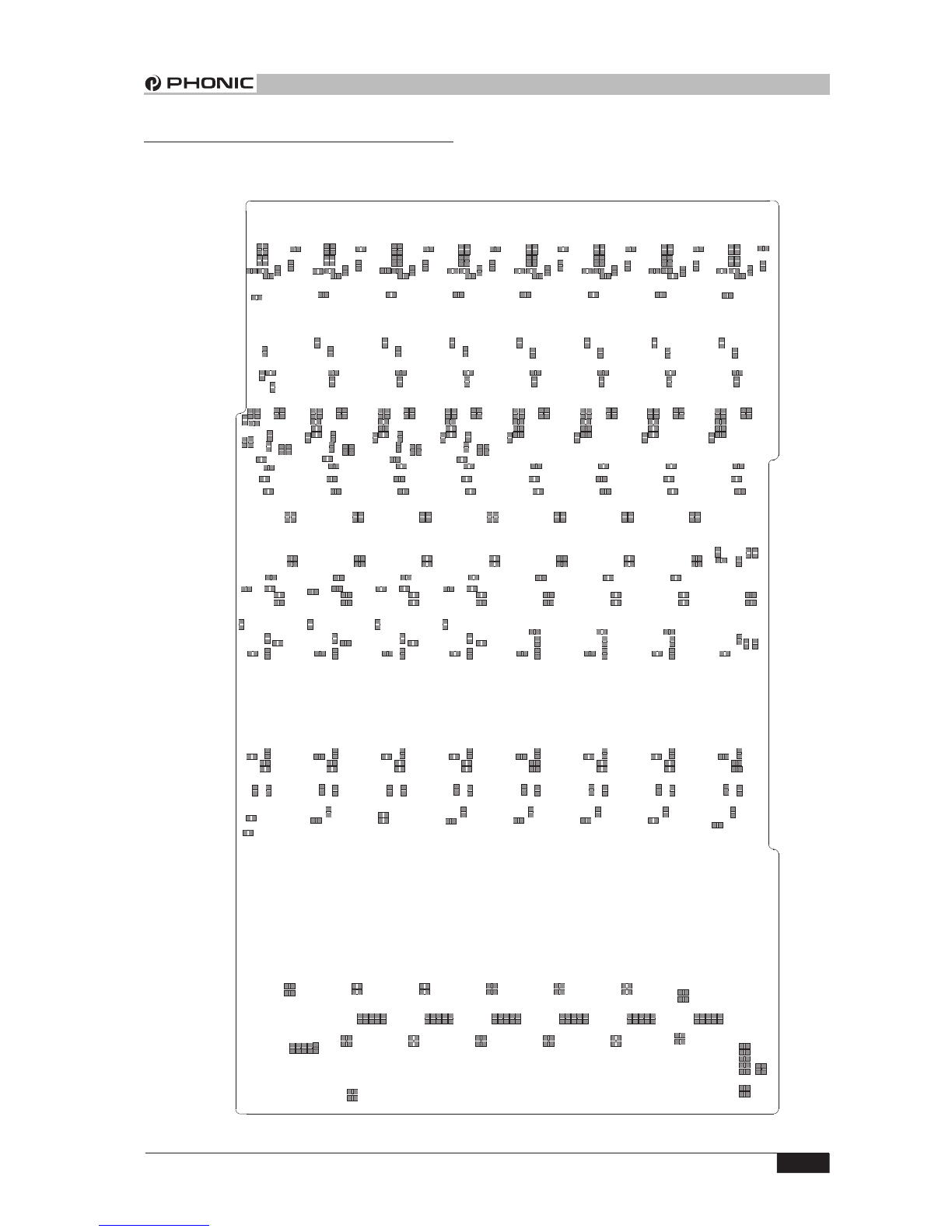 PHONIC